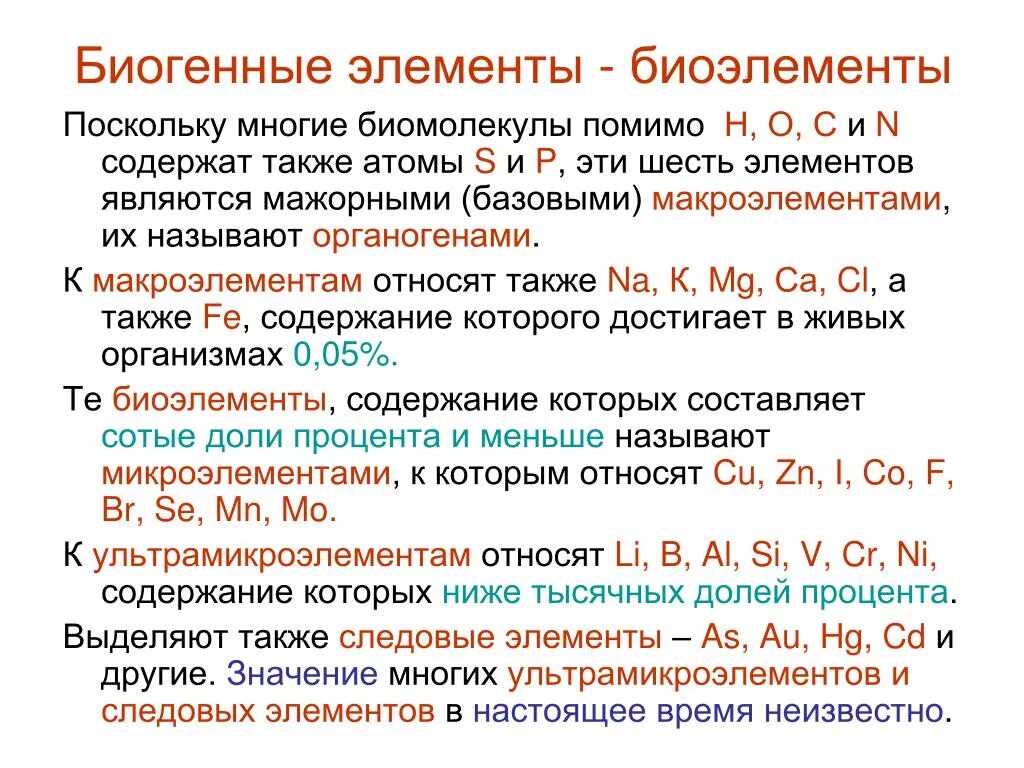 Биогенные элементы - биоэлементы

Поскольку многие биомолекулы помимо H, O, C и N содержат также атомы S и P, эти шесть элементов являются мажорными (базовыми) макроэлементами, их называют органогенами.

К макроэлементам относят также Na, К, Mg, Ca, Cl, а также Fe, содержание которого достигает в живых организмах 0,05%.

Те биоэлементы, содержание которых составляет сотые доли процента и меньше называют микроэлементами, к которым относят Cu, Zn, I, Co, F, Br, Se, Mn, Mo.

К ультрамикроэлементам относят Li, B, Al, Si, V, Cr, Ni, содержание которых ниже тысячных долей процента.

Выделяют также следовые элементы – As, Au, Hg, Cd и другие. Значение многих ультрамикроэлементов и следовых элементов в настоящее время неизвестно.